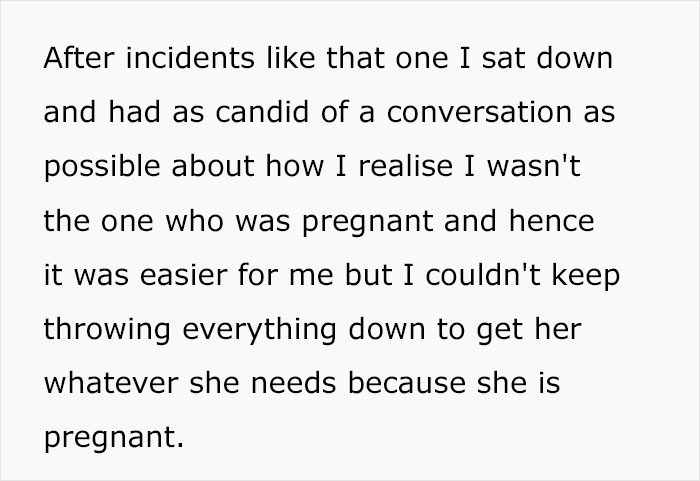 After incidents like that one I sat down and had as candid of a conversation as possible about how I realise I wasn't the one who was pregnant and hence it was easier for me but I couldn't keep throwing everything down to get her whatever she needs because she is pregnant.